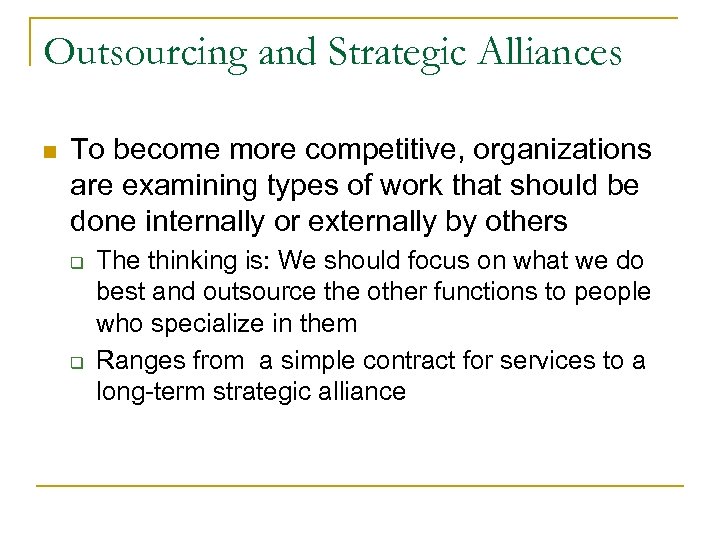 Outsourcing and Strategic Alliances

To become more competitive, organizations are examining types of work that should be done internally or externally by others

The thinking is: We should focus on what we do best and outsource the other functions to people who specialize in them

Ranges from  a simple contract for services to a long-term strategic alliance